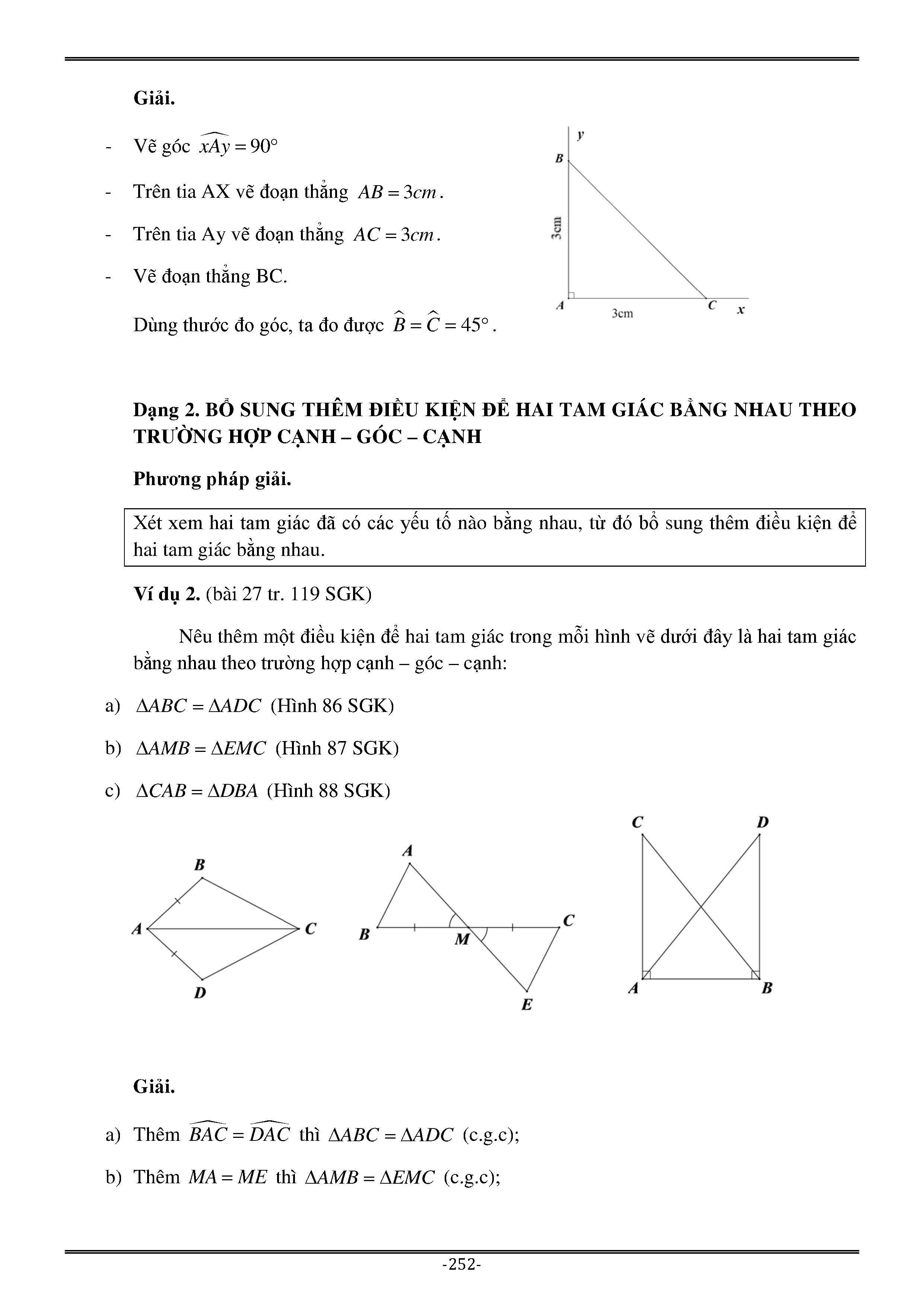 Giải.

- Vẽ góc $\widehat{xAy} = 90°$

- Trên tia AX vẽ đoạn thẳng $AB = 3cm$.

- Trên tia Ay vẽ đoạn thẳng $AC = 3cm$.

- Vẽ đoạn thẳng BC.

Dùng thước đo góc, ta đo được $\widehat{B} = \widehat{C} = 45°$.

y
B
3cm
A
3cm
C
x

Dạng 2. BỔ SUNG THÊM ĐIỀU KIỆN ĐỂ HAI TAM GIÁC BẰNG NHAU THEO TRƯỜNG HỢP CẠNH – GÓC – CẠNH

Phương pháp giải.

Xét xem hai tam giác đã có các yếu tố nào bằng nhau, từ đó bổ sung thêm điều kiện để hai tam giác bằng nhau.

Ví dụ 2. (bài 27 tr. 119 SGK)

Nêu thêm một điều kiện để hai tam giác trong mỗi hình vẽ dưới đây là hai tam giác bằng nhau theo trường hợp cạnh – góc – cạnh:

a) $\Delta ABC = \Delta ADC$ (Hình 86 SGK)

b) $\Delta AMB = \Delta EMC$ (Hình 87 SGK)

c) $\Delta CAB = \Delta DBA$ (Hình 88 SGK)

B
A
C
D

A
B
M
C
E

C
D
A
B

Giải.

a) Thêm $\widehat{BAC} = \widehat{DAC}$ thì $\Delta ABC = \Delta ADC$ (c.g.c);

b) Thêm $MA = ME$ thì $\Delta AMB = \Delta EMC$ (c.g.c);

-252-